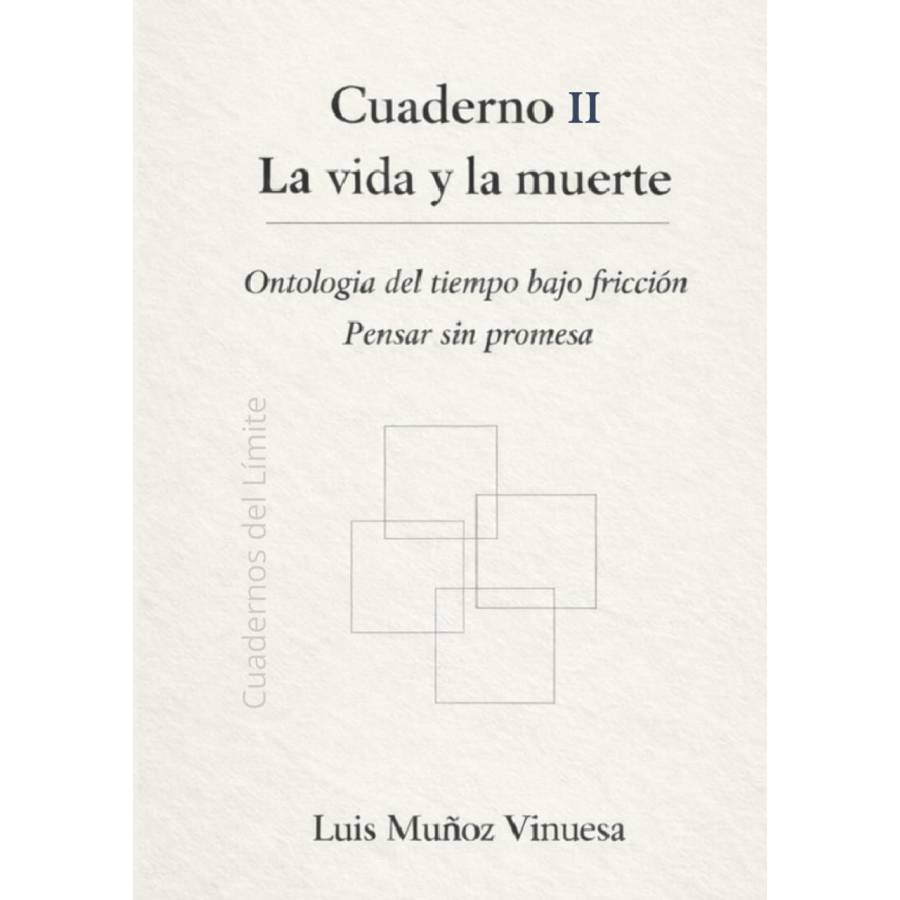 Cuaderno II
La vida y la muerte

Ontologia del tiempo bajo fricción
Pensar sin promesa

Cuadernos del Límite

Luis Muñoz Vinuesa